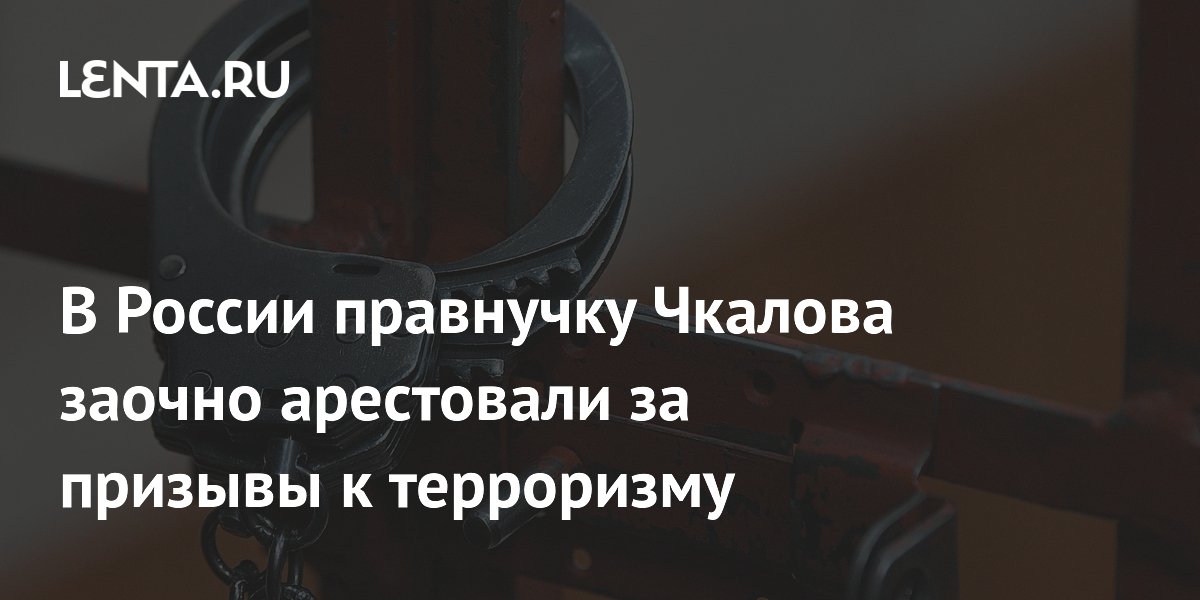 LENTA.RU

В России правнучку Чкалова заочно арестовали за призывы к терроризму